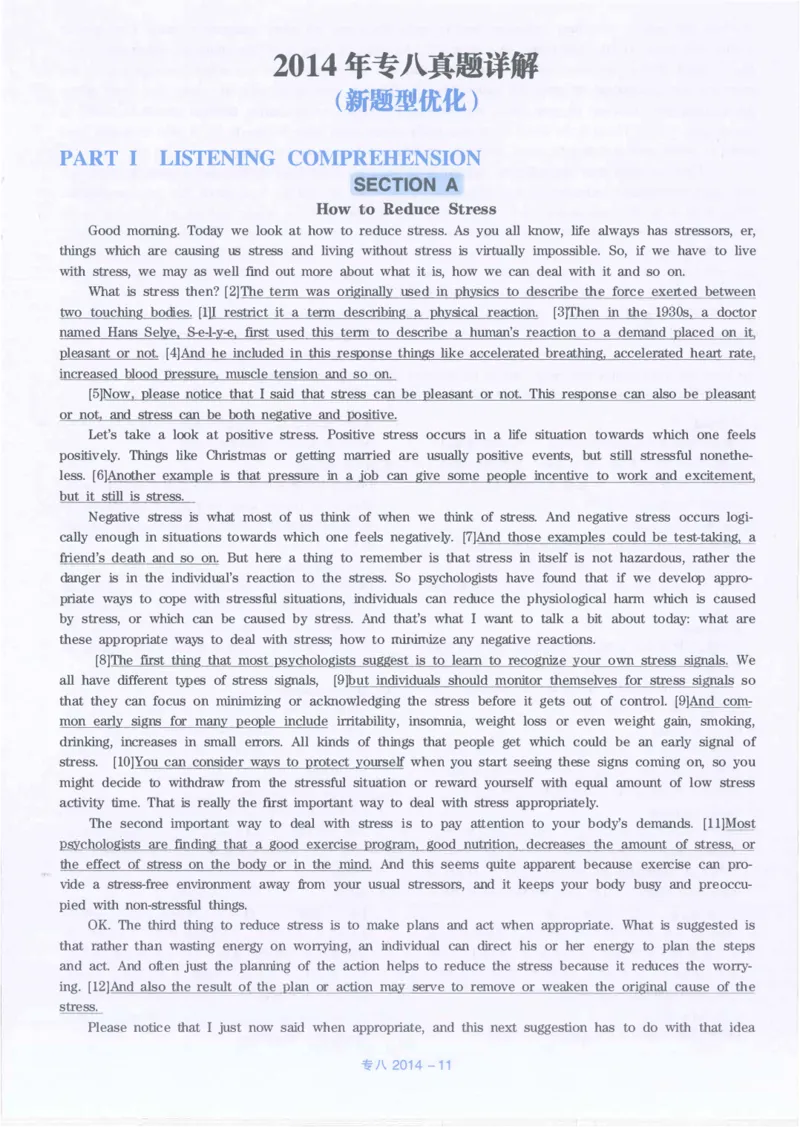 2014年专八真题详解
(新题型优化)

PART I LISTENING COMPREHENSION

SECTION A

How to Reduce Stress

Good morning. Today we look at how to reduce stress. As you all know, life always has stressors, er, things which are causing us stress and living without stress is virtually impossible. So, if we have to live with stress, we may as well find out more about what it is, how we can deal with it and so on.

What is stress then? [2]The term was originally used in physics to describe the force exerted between two touching bodies. [1]I restrict it a term describing a physical reaction. [3]Then in the 1930s, a doctor named Hans Selye, S-e-l-y-e, first used this term to describe a human's reaction to a demand placed on it, pleasant or not. [4]And he included in this response things like accelerated breathing, accelerated heart rate, increased blood pressure, muscle tension and so on.

[5]Now, please notice that I said that stress can be pleasant or not. This response can also be pleasant or not, and stress can be both negative and positive.

Let's take a look at positive stress. Positive stress occurs in a life situation towards which one feels positively. Things like Christmas or getting married are usually positive events, but still stressful nonetheless. [6]Another example is that pressure in a job can give some people incentive to work and excitement, but it still is stress.

Negative stress is what most of us think of when we think of stress. And negative stress occurs logically enough in situations towards which one feels negatively. [7]And those examples could be test-taking, a friend's death and so on. But here a thing to remember is that stress in itself is not hazardous, rather the danger is in the individual's reaction to the stress. So psychologists have found that if we develop appropriate ways to cope with stressful situations, individuals can reduce the physiological harm which is caused by stress, or which can be caused by stress. And that's what I want to talk a bit about today: what are these appropriate ways to deal with stress; how to minimize any negative reactions.

[8]The first thing that most psychologists suggest is to learn to recognize your own stress signals. We all have different types of stress signals, [9]but individuals should monitor themselves for stress signals so that they can focus on minimizing or acknowledging the stress before it gets out of control. [9]And common early signs for many people include irritability, insomnia, weight loss or even weight gain, smoking, drinking, increases in small errors. All kinds of things that people get which could be an early signal of stress. [10]You can consider ways to protect yourself when you start seeing these signs coming on, so you might decide to withdraw from the stressful situation or reward yourself with equal amount of low stress activity time. That is really the first important way to deal with stress appropriately.

The second important way to deal with stress is to pay attention to your body's demands. [11]Most psychologists are finding that a good exercise program, good nutrition, decreases the amount of stress, or the effect of stress on the body or in the mind. And this seems quite apparent because exercise can provide a stress-free environment away from your usual stressors, and it keeps your body busy and preoccupied with non-stressful things.

OK. The third thing to reduce stress is to make plans and act when appropriate. What is suggested is that rather than wasting energy on worrying, an individual can direct his or her energy to plan the steps and act. And often just the planning of the action helps to reduce the stress because it reduces the worrying. [12]And also the result of the plan or action may serve to remove or weaken the original cause of the stress.

Please notice that I just now said when appropriate, and this next suggestion has to do with that idea

专八 2014 - 11